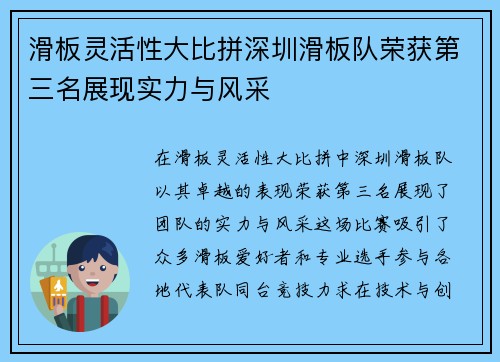 滑板灵活性大比拼深圳滑板队荣获第三名展现实力与风采

在滑板灵活性大比拼中深圳滑板队以其卓越的表现荣获第三名展现了团队的实力与风采这场比赛吸引了众多滑板爱好者和专业选手参与各地代表队同台竞技力求在技术与创